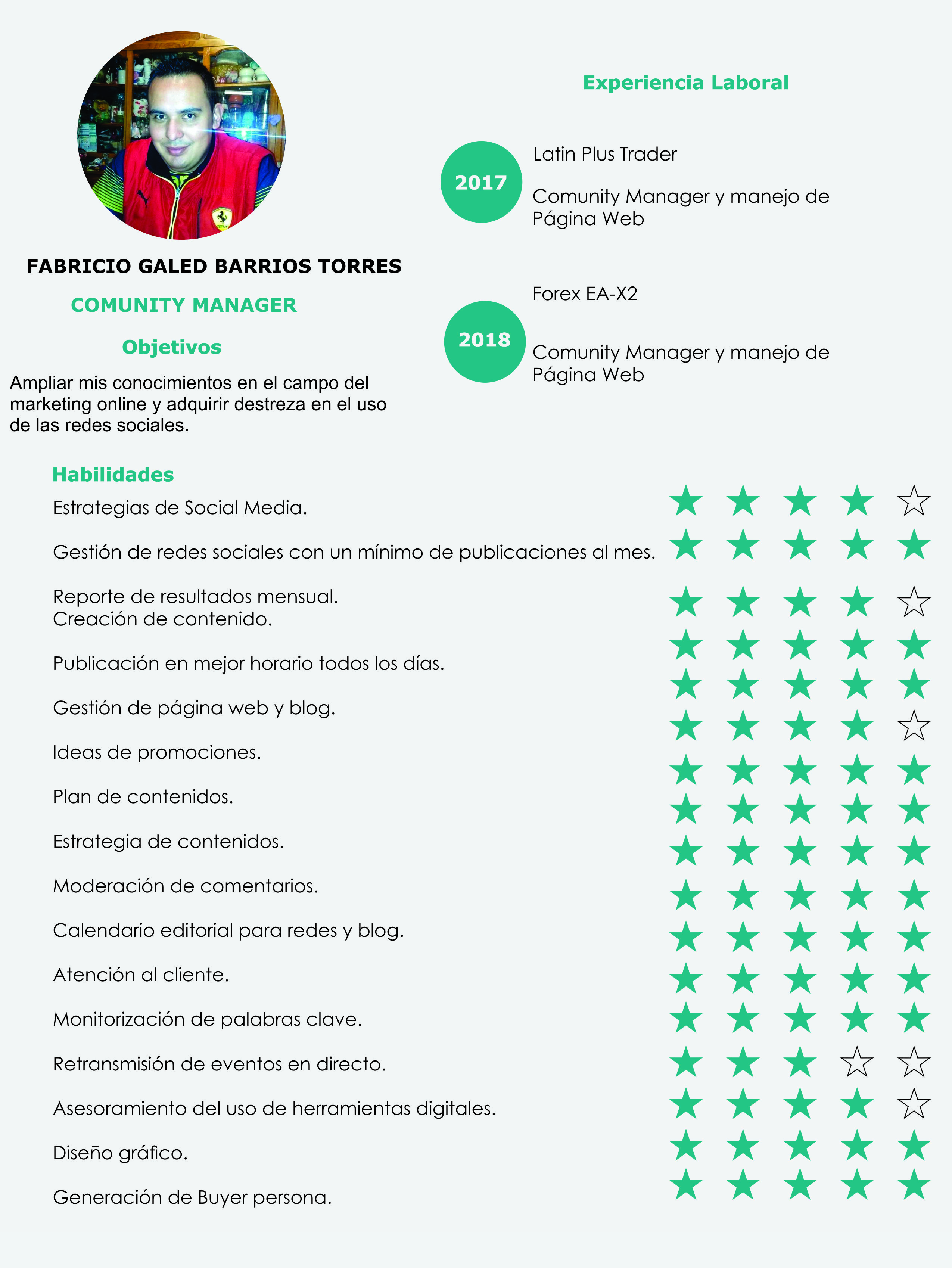 FABRICIO GALED BARRIOS TORRES

COMUNITY MANAGER

Objetivos

Ampliar mis conocimientos en el campo del marketing online y adquirir destreza en el uso de las redes sociales.

Experiencia Laboral

2017

Latin Plus Trader

Comunity Manager y manejo de Página Web

2018

Forex EA-X2

Comunity Manager y manejo de Página Web

Habilidades

Estrategias de Social Media.

Gestión de redes sociales con un mínimo de publicaciones al mes.

Reporte de resultados mensual.
Creación de contenido.

Publicación en mejor horario todos los días.

Gestión de página web y blog.

Ideas de promociones.

Plan de contenidos.

Estrategia de contenidos.

Moderación de comentarios.

Calendario editorial para redes y blog.

Atención al cliente.

Monitorización de palabras clave.

Retransmisión de eventos en directo.

Asesoramiento del uso de herramientas digitales.

Diseño gráfico.

Generación de Buyer persona.